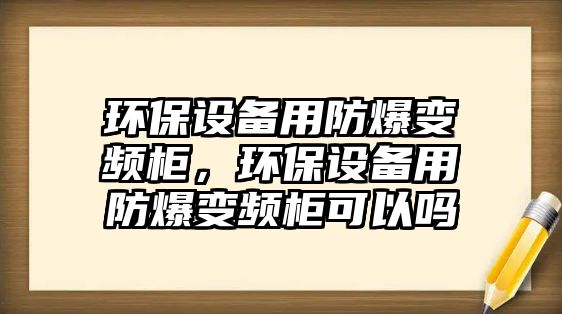 环保设备用防爆变频柜，环保设备用防爆变频柜可以吗